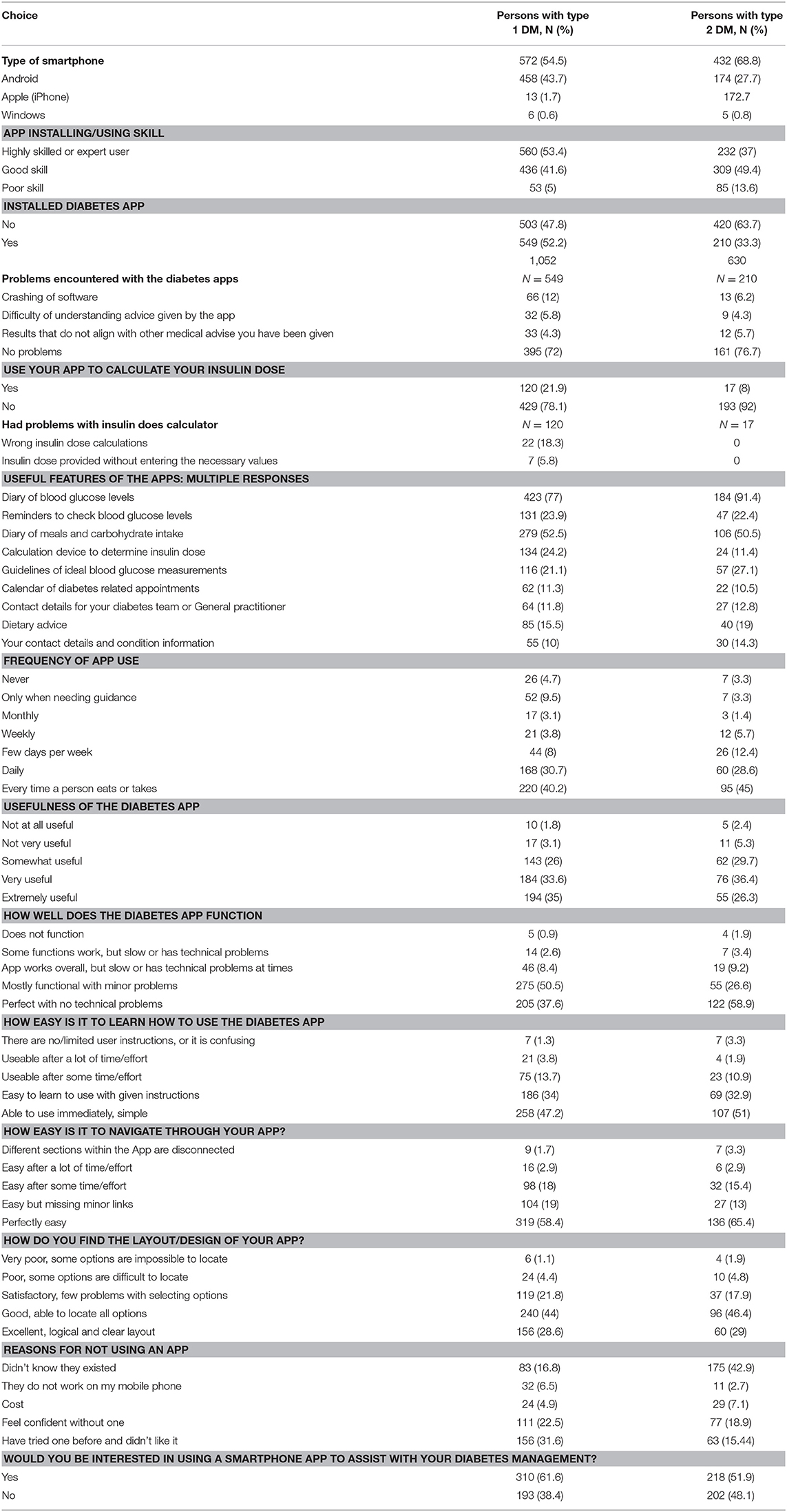 | Choice | Persons with type 1 DM, N (%) | Persons with type 2 DM, N (%) |
|---|---|---|
| **Type of smartphone** | 572 (54.5) | 432 (68.8) |
| Android | 458 (43.7) | 174 (27.7) |
| Apple (iPhone) | 13 (1.7) | 172.7 |
| Windows | 6 (0.6) | 5 (0.8) |
| **APP INSTALLING/USING SKILL** | | |
| Highly skilled or expert user | 560 (53.4) | 232 (37) |
| Good skill | 436 (41.6) | 309 (49.4) |
| Poor skill | 53 (5) | 85 (13.6) |
| **INSTALLED DIABETES APP** | | |
| No | 503 (47.8) | 420 (63.7) |
| Yes | 549 (52.2) | 210 (33.3) |
| | 1,052 | 630 |
| **Problems encountered with the diabetes apps** | $N = 549$ | $N = 210$ |
| Crashing of software | 66 (12) | 13 (6.2) |
| Difficulty of understanding advice given by the app | 32 (5.8) | 9 (4.3) |
| Results that do not align with other medical advise you have been given | 33 (4.3) | 12 (5.7) |
| No problems | 395 (72) | 161 (76.7) |
| **USE YOUR APP TO CALCULATE YOUR INSULIN DOSE** | | |
| Yes | 120 (21.9) | 17 (8) |
| No | 429 (78.1) | 193 (92) |
| **Had problems with insulin does calculator** | $N = 120$ | $N = 17$ |
| Wrong insulin dose calculations | 22 (18.3) | 0 |
| Insulin dose provided without entering the necessary values | 7 (5.8) | 0 |
| **USEFUL FEATURES OF THE APPS: MULTIPLE RESPONSES** | | |
| Diary of blood glucose levels | 423 (77) | 184 (91.4) |
| Reminders to check blood glucose levels | 131 (23.9) | 47 (22.4) |
| Diary of meals and carbohydrate intake | 279 (52.5) | 106 (50.5) |
| Calculation device to determine insulin dose | 134 (24.2) | 24 (11.4) |
| Guidelines of ideal blood glucose measurements | 116 (21.1) | 57 (27.1) |
| Calendar of diabetes related appointments | 62 (11.3) | 22 (10.5) |
| Contact details for your diabetes team or General practitioner | 64 (11.8) | 27 (12.8) |
| Dietary advice | 85 (15.5) | 40 (19) |
| Your contact details and condition information | 55 (10) | 30 (14.3) |
| **FREQUENCY OF APP USE** | | |
| Never | 26 (4.7) | 7 (3.3) |
| Only when needing guidance | 52 (9.5) | 7 (3.3) |
| Monthly | 17 (3.1) | 3 (1.4) |
| Weekly | 21 (3.8) | 12 (5.7) |
| Few days per week | 44 (8) | 26 (12.4) |
| Daily | 168 (30.7) | 60 (28.6) |
| Every time a person eats or takes | 220 (40.2) | 95 (45) |
| **USEFULNESS OF THE DIABETES APP** | | |
| Not at all useful | 10 (1.8) | 5 (2.4) |
| Not very useful | 17 (3.1) | 11 (5.3) |
| Somewhat useful | 143 (26) | 62 (29.7) |
| Very useful | 184 (33.6) | 76 (36.4) |
| Extremely useful | 194 (35) | 55 (26.3) |
| **HOW WELL DOES THE DIABETES APP FUNCTION** | | |
| Does not function | 5 (0.9) | 4 (1.9) |
| Some functions work, but slow or has technical problems | 14 (2.6) | 7 (3.4) |
| App works overall, but slow or has technical problems at times | 46 (8.4) | 19 (9.2) |
| Mostly functional with minor problems | 275 (50.5) | 55 (26.6) |
| Perfect with no technical problems | 205 (37.6) | 122 (58.9) |
| **HOW EASY IS IT TO LEARN HOW TO USE THE DIABETES APP** | | |
| There are no/limited user instructions, or it is confusing | 7 (1.3) | 7 (3.3) |
| Useable after a lot of time/effort | 21 (3.8) | 4 (1.9) |
| Useable after some time/effort | 75 (13.7) | 23 (10.9) |
| Easy to learn to use with given instructions | 186 (34) | 69 (32.9) |
| Able to use immediately, simple | 258 (47.2) | 107 (51) |
| **HOW EASY IS IT TO NAVIGATE THROUGH YOUR APP?** | | |
| Different sections within the App are disconnected | 9 (1.7) | 7 (3.3) |
| Easy after a lot of time/effort | 16 (2.9) | 6 (2.9) |
| Easy after some time/effort | 98 (18) | 32 (15.4) |
| Easy but missing minor links | 104 (19) | 27 (13) |
| Perfectly easy | 319 (58.4) | 136 (65.4) |
| **HOW DO YOU FIND THE LAYOUT/DESIGN OF YOUR APP?** | | |
| Very poor, some options are impossible to locate | 6 (1.1) | 4 (1.9) |
| Poor, some options are difficult to locate | 24 (4.4) | 10 (4.8) |
| Satisfactory, few problems with selecting options | 119 (21.8) | 37 (17.9) |
| Good, able to locate all options | 240 (44) | 96 (46.4) |
| Excellent, logical and clear layout | 156 (28.6) | 60 (29) |
| **REASONS FOR NOT USING AN APP** | | |
| Didn't know they existed | 83 (16.8) | 175 (42.9) |
| They do not work on my mobile phone | 32 (6.5) | 11 (2.7) |
| Cost | 24 (4.9) | 29 (7.1) |
| Feel confident without one | 111 (22.5) | 77 (18.9) |
| Have tried one before and didn't like it | 156 (31.6) | 63 (15.44) |
| **WOULD YOU BE INTERESTED IN USING A SMARTPHONE APP TO ASSIST WITH YOUR DIABETES MANAGEMENT?** | | |
| Yes | 310 (61.6) | 218 (51.9) |
| No | 193 (38.4) | 202 (48.1) |